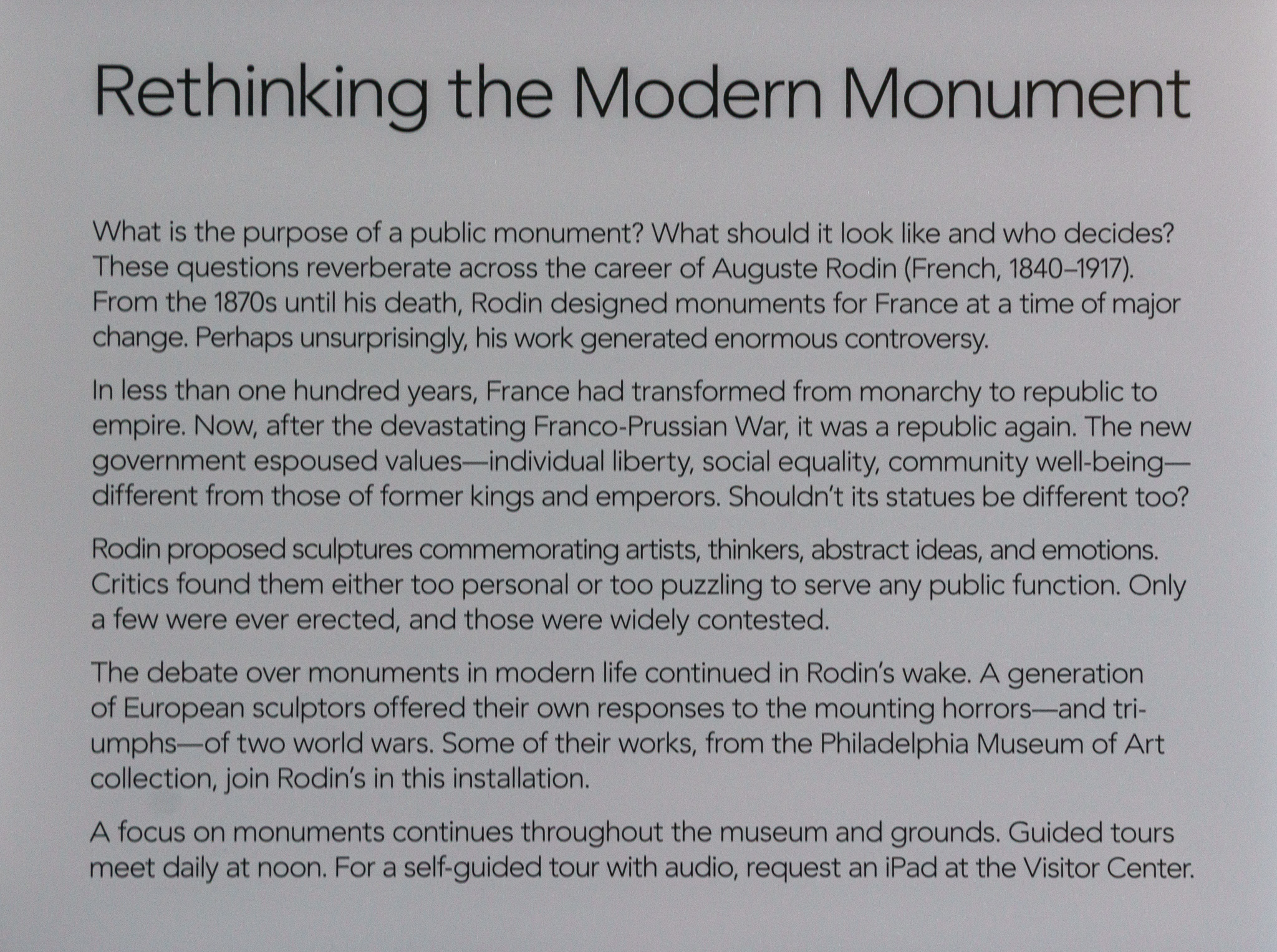 Rethinking the Modern Monument

What is the purpose of a public monument? What should it look like and who decides? These questions reverberate across the career of Auguste Rodin (French, 1840–1917). From the 1870s until his death, Rodin designed monuments for France at a time of major change. Perhaps unsurprisingly, his work generated enormous controversy.

In less than one hundred years, France had transformed from monarchy to republic to empire. Now, after the devastating Franco-Prussian War, it was a republic again. The new government espoused values—individual liberty, social equality, community well-being—different from those of former kings and emperors. Shouldn't its statues be different too?

Rodin proposed sculptures commemorating artists, thinkers, abstract ideas, and emotions. Critics found them either too personal or too puzzling to serve any public function. Only a few were ever erected, and those were widely contested.

The debate over monuments in modern life continued in Rodin's wake. A generation of European sculptors offered their own responses to the mounting horrors—and triumphs—of two world wars. Some of their works, from the Philadelphia Museum of Art collection, join Rodin's in this installation.

A focus on monuments continues throughout the museum and grounds. Guided tours meet daily at noon. For a self-guided tour with audio, request an iPad at the Visitor Center.